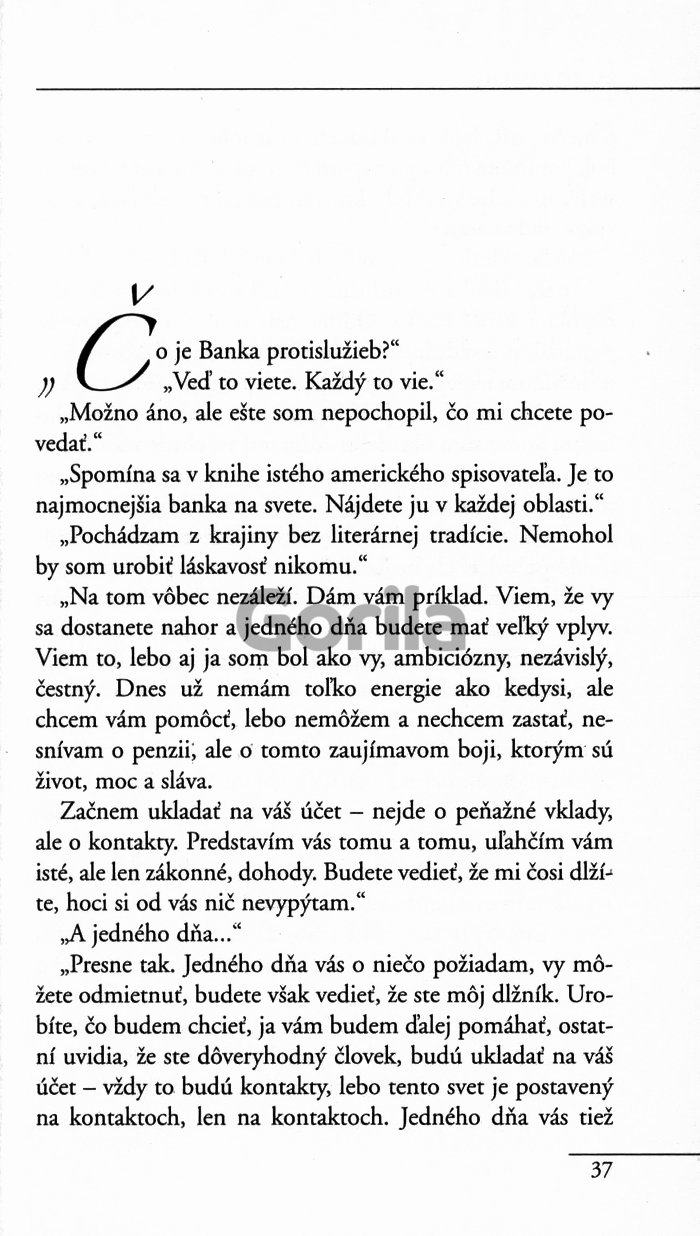 „Čo je Banka protislužieb?“

„Veď to viete. Každý to vie.“

„Možno áno, ale ešte som nepochopil, čo mi chcete povedať.“

„Spomína sa v knihe istého amerického spisovateľa. Je to najmocnejšia banka na svete. Nájdete ju v každej oblasti.“

„Pochádzam z krajiny bez literárnej tradície. Nemohol by som urobiť láskavosť nikomu.“

„Na tom vôbec nezáleží. Dám vám príklad. Viem, že vy sa dostanete nahor a jedného dňa budete mať veľký vplyv. Viem to, lebo aj ja som bol ako vy, ambiciózny, nezávislý, čestný. Dnes už nemám toľko energie ako kedysi, ale chcem vám pomôcť, lebo nemôžem a nechcem zastať, nesnívam o penzii, ale o tomto zaujímavom boji, ktorým sú život, moc a sláva.

Začnem ukladať na váš účet – nejde o peňažné vklady, ale o kontakty. Predstavím vás tomu a tomu, uľahčím vám isté, ale len zákonné, dohody. Budete vedieť, že mi čosi dlžíte, hoci si od vás nič nevypýtam.“

„A jedného dňa...“

„Presne tak. Jedného dňa vás o niečo požiadam, vy môžete odmietnuť, budete však vedieť, že ste môj dlžník. Urobíte, čo budem chcieť, ja vám budem ďalej pomáhať, ostatní uvidia, že ste dôveryhodný človek, budú ukladať na váš účet – vždy to budú kontakty, lebo tento svet je postavený na kontaktoch, len na kontaktoch. Jedného dňa vás tiež

37

Gorila